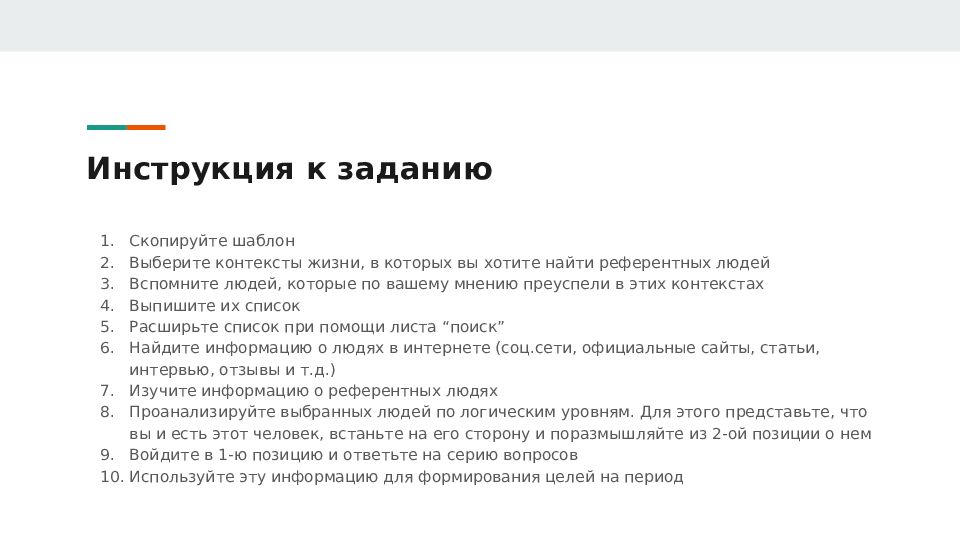 Инструкция к заданию

1. Скопируйте шаблон
2. Выберите контексты жизни, в которых вы хотите найти референтных людей
3. Вспомните людей, которые по вашему мнению преуспели в этих контекстах
4. Выпишите их список
5. Расширьте список при помощи листа “поиск”
6. Найдите информацию о людях в интернете (соц.сети, официальные сайты, статьи, интервью, отзывы и т.д.)
7. Изучите информацию о референтных людях
8. Проанализируйте выбранных людей по логическим уровням. Для этого представьте, что вы и есть этот человек, встаньте на его сторону и поразмышляйте из 2-ой позиции о нем
9. Войдите в 1-ю позицию и ответьте на серию вопросов
10. Используйте эту информацию для формирования целей на период